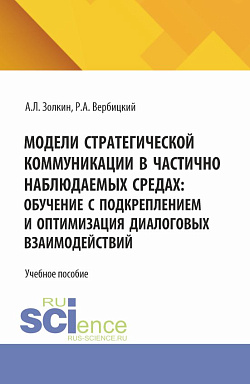 А.Л. Золкин, Р.А. Вербицкий

МОДЕЛИ СТРАТЕГИЧЕСКОЙ КОММУНИКАЦИИ В ЧАСТИЧНО НАБЛЮДАЕМЫХ СРЕДАХ: ОБУЧЕНИЕ С ПОДКРЕПЛЕНИЕМ И ОПТИМИЗАЦИЯ ДИАЛОГОВЫХ ВЗАИМОДЕЙСТВИЙ

Учебное пособие

RU SCIence
RUS-SCIENCE.RU